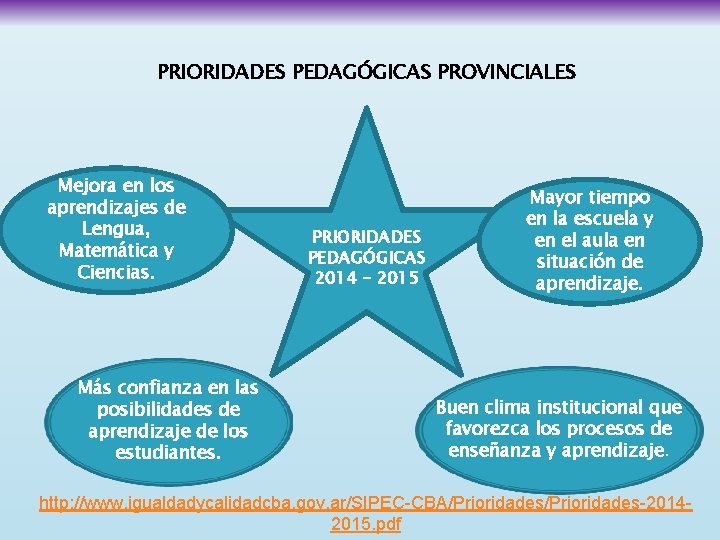 PRIORIDADES PEDAGÓGICAS PROVINCIALES

Mejora en los aprendizajes de Lengua, Matemática y Ciencias.

PRIORIDADES PEDAGÓGICAS 2014 - 2015

Mayor tiempo en la escuela y en el aula en situación de aprendizaje.

Más confianza en las posibilidades de aprendizaje de los estudiantes.

Buen clima institucional que favorezca los procesos de enseñanza y aprendizaje.

http://www.igualdadycalidadcba.gov.ar/SIPEC-CBA/Prioridades/Prioridades-2014-2015.pdf